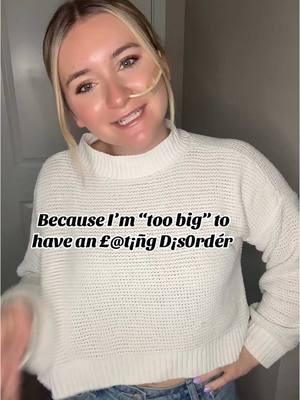 Because I'm "too big" to have an £@t¡ñg D¡s0rdér